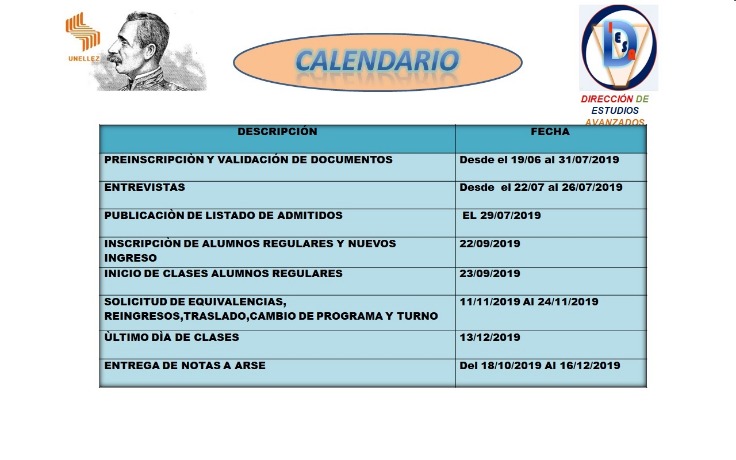 UNELLEZ

CALENDARIO

DES

DIRECCIÓN DE ESTUDIOS AVANZADOS

| DESCRIPCIÓN | FECHA |
|---|---|
| PREINSCRIPCIÒN Y VALIDACIÓN DE DOCUMENTOS | Desde el 19/06 al 31/07/2019 |
| ENTREVISTAS | Desde el 22/07 al 26/07/2019 |
| PUBLICACIÒN DE LISTADO DE ADMITIDOS | EL 29/07/2019 |
| INSCRIPCIÒN DE ALUMNOS REGULARES Y NUEVOS INGRESO | 22/09/2019 |
| INICIO DE CLASES ALUMNOS REGULARES | 23/09/2019 |
| SOLICITUD DE EQUIVALENCIAS, REINGRESOS,TRASLADO,CAMBIO DE PROGRAMA Y TURNO | 11/11/2019 Al 24/11/2019 |
| ÙLTIMO DÌA DE CLASES | 13/12/2019 |
| ENTREGA DE NOTAS A ARSE | Del 18/10/2019 Al 16/12/2019 |